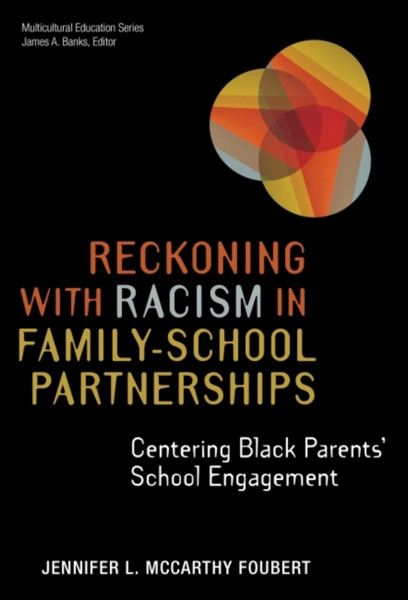 Multicultural Education Series
James A. Banks, Editor

RECKONING WITH RACISM IN FAMILY-SCHOOL PARTNERSHIPS

Centering Black Parents' School Engagement

JENNIFER L. MCCARTHY FOUBERT